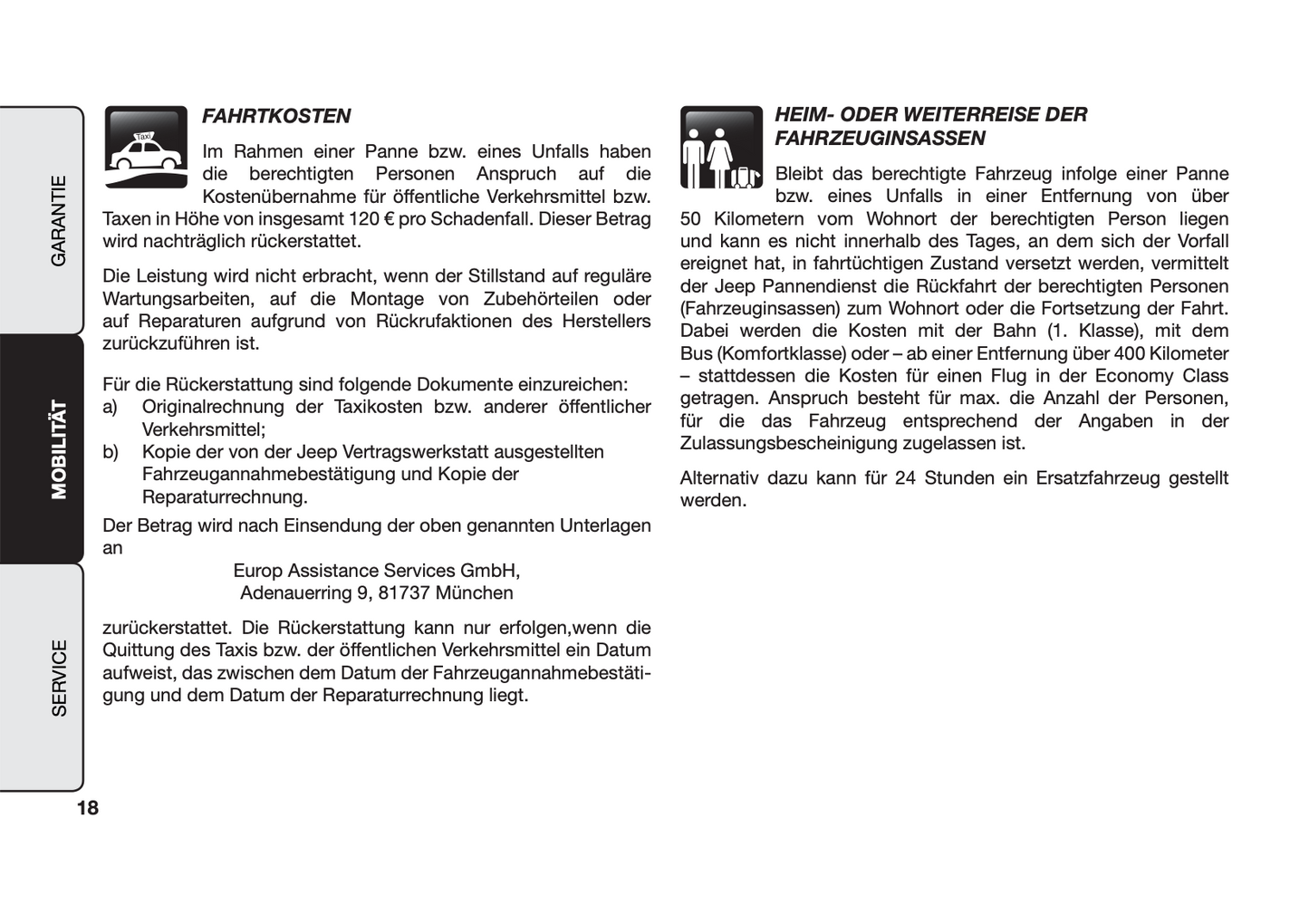 GARANTIE

MOBILITÄT

SERVICE

Taxi

FAHRTKOSTEN

Im Rahmen einer Panne bzw. eines Unfalls haben die berechtigten Personen Anspruch auf die Kostenübernahme für öffentliche Verkehrsmittel bzw. Taxen in Höhe von insgesamt 120 € pro Schadenfall. Dieser Betrag wird nachträglich rückerstattet.

Die Leistung wird nicht erbracht, wenn der Stillstand auf reguläre Wartungsarbeiten, auf die Montage von Zubehörteilen oder auf Reparaturen aufgrund von Rückrufaktionen des Herstellers zurückzuführen ist.

Für die Rückerstattung sind folgende Dokumente einzureichen:
a) Originalrechnung der Taxikosten bzw. anderer öffentlicher Verkehrsmittel;
b) Kopie der von der Jeep Vertragswerkstatt ausgestellten Fahrzeugannahmebestätigung und Kopie der Reparaturrechnung.

Der Betrag wird nach Einsendung der oben genannten Unterlagen an

Europ Assistance Services GmbH,
Adenauerring 9, 81737 München

zurückerstattet. Die Rückerstattung kann nur erfolgen,wenn die Quittung des Taxis bzw. der öffentlichen Verkehrsmittel ein Datum aufweist, das zwischen dem Datum der Fahrzeugannahmebestätigung und dem Datum der Reparaturrechnung liegt.

HEIM- ODER WEITERREISE DER FAHRZEUGINSASSEN

Bleibt das berechtigte Fahrzeug infolge einer Panne bzw. eines Unfalls in einer Entfernung von über 50 Kilometern vom Wohnort der berechtigten Person liegen und kann es nicht innerhalb des Tages, an dem sich der Vorfall ereignet hat, in fahrtüchtigen Zustand versetzt werden, vermittelt der Jeep Pannendienst die Rückfahrt der berechtigten Personen (Fahrzeuginsassen) zum Wohnort oder die Fortsetzung der Fahrt. Dabei werden die Kosten mit der Bahn (1. Klasse), mit dem Bus (Komfortklasse) oder – ab einer Entfernung über 400 Kilometer – stattdessen die Kosten für einen Flug in der Economy Class getragen. Anspruch besteht für max. die Anzahl der Personen, für die das Fahrzeug entsprechend der Angaben in der Zulassungsbescheinigung zugelassen ist.

Alternativ dazu kann für 24 Stunden ein Ersatzfahrzeug gestellt werden.

18